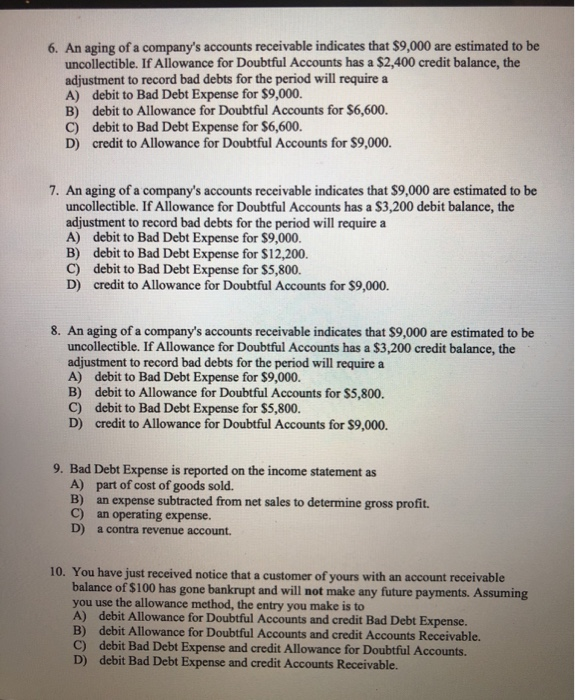 6. An aging of a company's accounts receivable indicates that \$9,000 are estimated to be uncollectible. If Allowance for Doubtful Accounts has a \$2,400 credit balance, the adjustment to record bad debts for the period will require a
A) debit to Bad Debt Expense for \$9,000.
B) debit to Allowance for Doubtful Accounts for \$6,600.
C) debit to Bad Debt Expense for \$6,600.
D) credit to Allowance for Doubtful Accounts for \$9,000.

7. An aging of a company's accounts receivable indicates that \$9,000 are estimated to be uncollectible. If Allowance for Doubtful Accounts has a \$3,200 debit balance, the adjustment to record bad debts for the period will require a
A) debit to Bad Debt Expense for \$9,000.
B) debit to Bad Debt Expense for \$12,200.
C) debit to Bad Debt Expense for \$5,800.
D) credit to Allowance for Doubtful Accounts for \$9,000.

8. An aging of a company's accounts receivable indicates that \$9,000 are estimated to be uncollectible. If Allowance for Doubtful Accounts has a \$3,200 credit balance, the adjustment to record bad debts for the period will require a
A) debit to Bad Debt Expense for \$9,000.
B) debit to Allowance for Doubtful Accounts for \$5,800.
C) debit to Bad Debt Expense for \$5,800.
D) credit to Allowance for Doubtful Accounts for \$9,000.

9. Bad Debt Expense is reported on the income statement as
A) part of cost of goods sold.
B) an expense subtracted from net sales to determine gross profit.
C) an operating expense.
D) a contra revenue account.

10. You have just received notice that a customer of yours with an account receivable balance of \$100 has gone bankrupt and will not make any future payments. Assuming you use the allowance method, the entry you make is to
A) debit Allowance for Doubtful Accounts and credit Bad Debt Expense.
B) debit Allowance for Doubtful Accounts and credit Accounts Receivable.
C) debit Bad Debt Expense and credit Allowance for Doubtful Accounts.
D) debit Bad Debt Expense and credit Accounts Receivable.